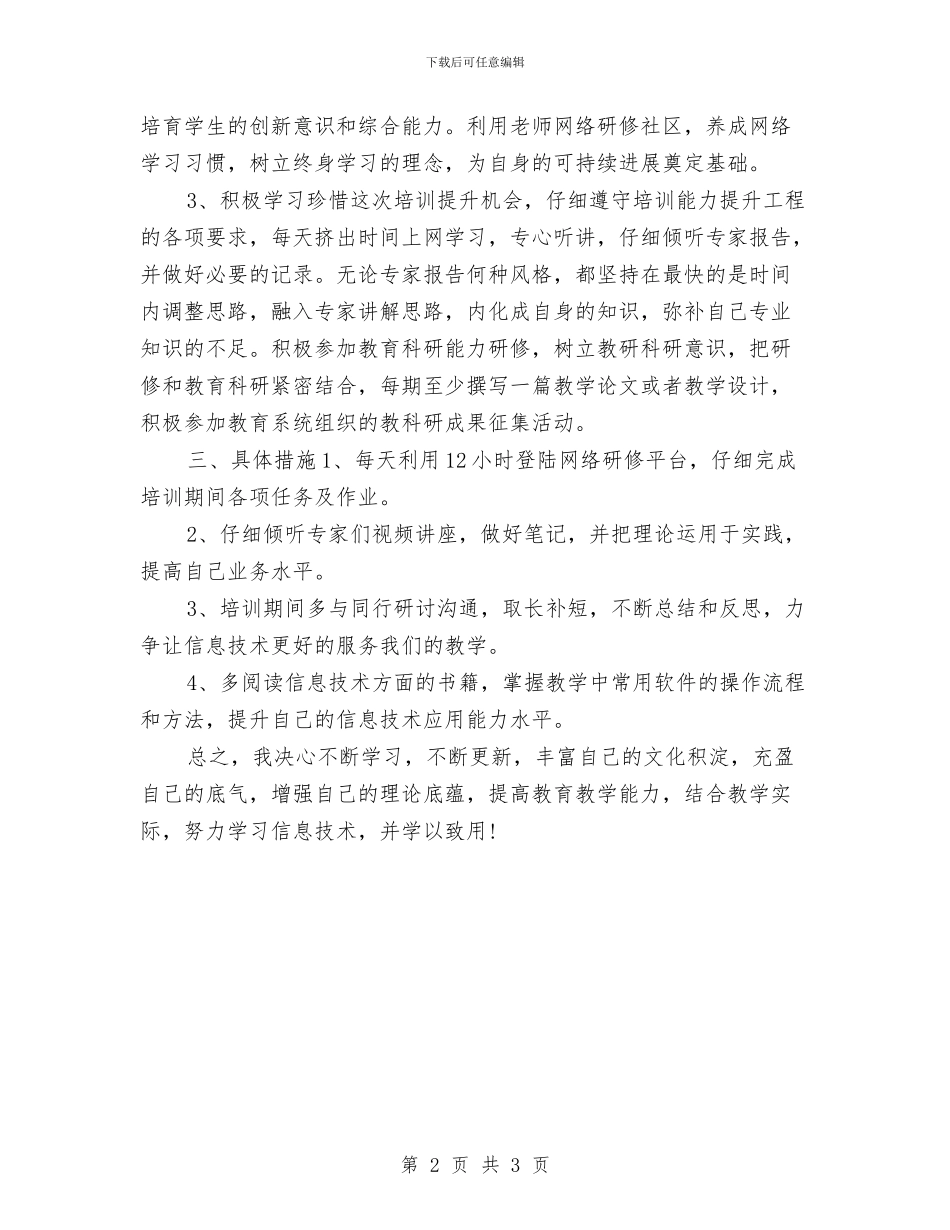 下载后可任意编辑

培育学生的创新意识和综合能力。利用老师网络研修社区，养成网络学习习惯，树立终身学习的理念，为自身的可持续进展奠定基础。

3、积极学习珍惜这次培训提升机会，仔细遵守培训能力提升工程的各项要求，每天挤出时间上网学习，专心听讲，仔细倾听专家报告，并做好必要的记录。无论专家报告何种风格，都坚持在最快的是时间内调整思路，融入专家讲解思路，内化成自身的知识，弥补自己专业知识的不足。积极参加教育科研能力研修，树立教研科研意识，把研修和教育科研紧密结合，每期至少撰写一篇教学论文或者教学设计，积极参加教育系统组织的教科研成果征集活动。

三、具体措施1、每天利用12小时登陆网络研修平台，仔细完成培训期间各项任务及作业。

2、仔细倾听专家们视频讲座，做好笔记，并把理论运用于实践，提高自己业务水平。

3、培训期间多与同行研讨沟通，取长补短，不断总结和反思，力争让信息技术更好的服务我们的教学。

4、多阅读信息技术方面的书籍，掌握教学中常用软件的操作流程和方法，提升自己的信息技术应用能力水平。

总之，我决心不断学习，不断更新，丰富自己的文化积淀，充盈自己的底气，增强自己的理论底蕴，提高教育教学能力，结合教学实际，努力学习信息技术，并学以致用！

第 2 页 共 3 页